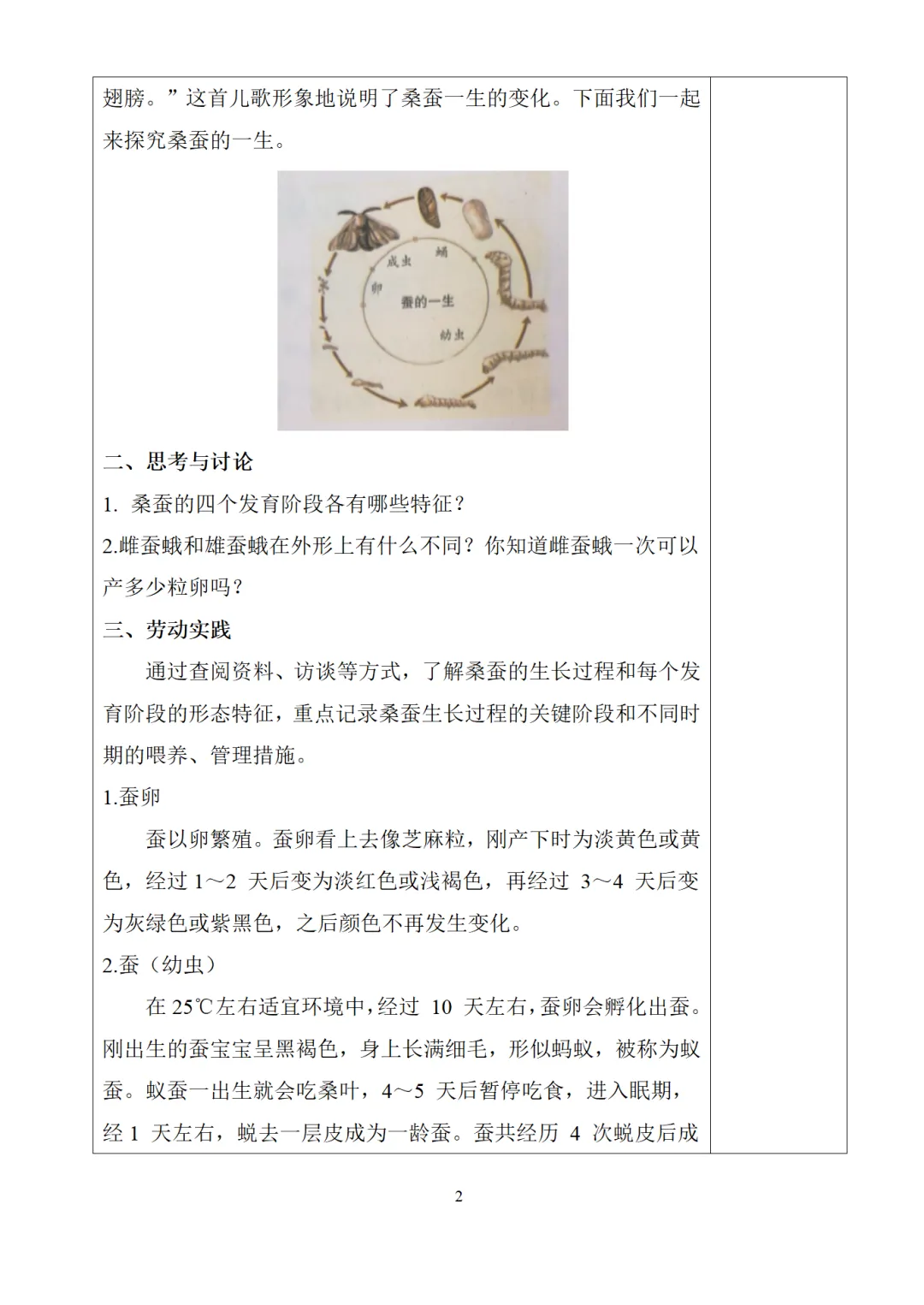 翅膀。”这首儿歌形象地说明了桑蚕一生的变化。下面我们一起来探究桑蚕的一生。

成虫
蛹
卵
蚕的一生
幼虫

二、思考与讨论

1. 桑蚕的四个发育阶段各有哪些特征？

2.雌蚕蛾和雄蚕蛾在外形上有什么不同？你知道雌蚕蛾一次可以产多少粒卵吗？

三、劳动实践

通过查阅资料、访谈等方式，了解桑蚕的生长过程和每个发育阶段的形态特征，重点记录桑蚕生长过程的关键阶段和不同时期的喂养、管理措施。

1.蚕卵

蚕以卵繁殖。蚕卵看上去像芝麻粒，刚产下时为淡黄色或黄色，经过 1～2 天后变为淡红色或浅褐色，再经过 3～4 天后变为灰绿色或紫黑色，之后颜色不再发生变化。

2.蚕（幼虫）

在 25℃左右适宜环境中，经过 10 天左右，蚕卵会孵化出蚕。刚出生的蚕宝宝呈黑褐色，身上长满细毛，形似蚂蚁，被称为蚁蚕。蚁蚕一出生就会吃桑叶，4～5 天后暂停吃食，进入眠期，经 1 天左右，蜕去一层皮成为一龄蚕。蚕共经历 4 次蜕皮后成

2